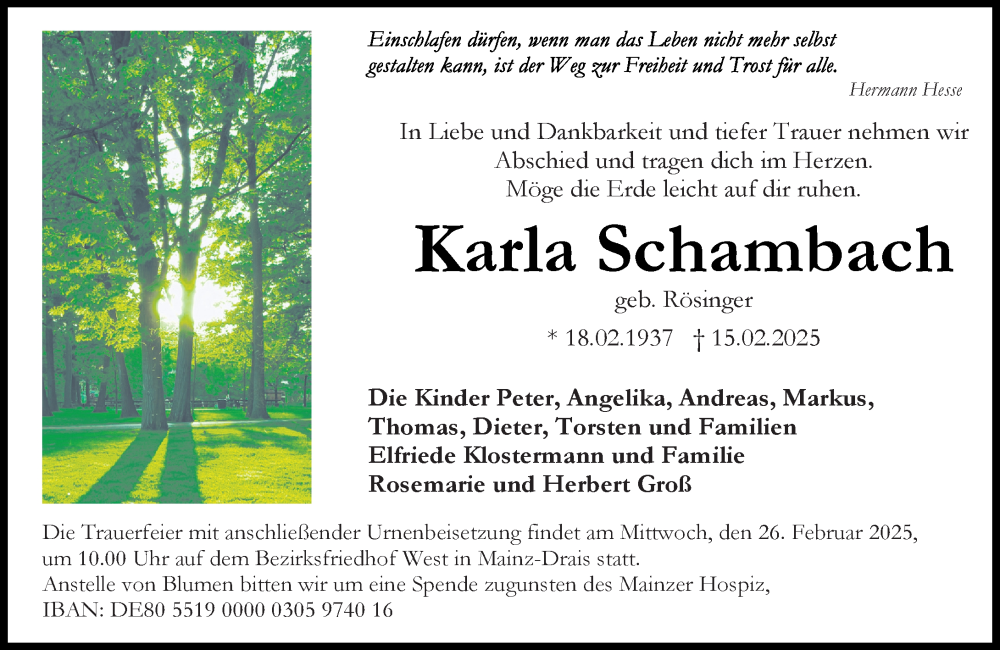 Einschlafen dürfen, wenn man das Leben nicht mehr selbst gestalten kann, ist der Weg zur Freiheit und Trost für alle.
Hermann Hesse

In Liebe und Dankbarkeit und tiefer Trauer nehmen wir Abschied und tragen dich im Herzen.
Möge die Erde leicht auf dir ruhen.

Karla Schambach

geb. Rösinger

* 18.02.1937 † 15.02.2025

Die Kinder Peter, Angelika, Andreas, Markus, Thomas, Dieter, Torsten und Familien
Elfriede Klostermann und Familie
Rosemarie und Herbert Groß

Die Trauerfeier mit anschließender Urnenbeisetzung findet am Mittwoch, den 26. Februar 2025, um 10.00 Uhr auf dem Bezirksfriedhof West in Mainz-Drais statt.
Anstelle von Blumen bitten wir um eine Spende zugunsten des Mainzer Hospiz,
IBAN: DE80 5519 0000 0305 9740 16